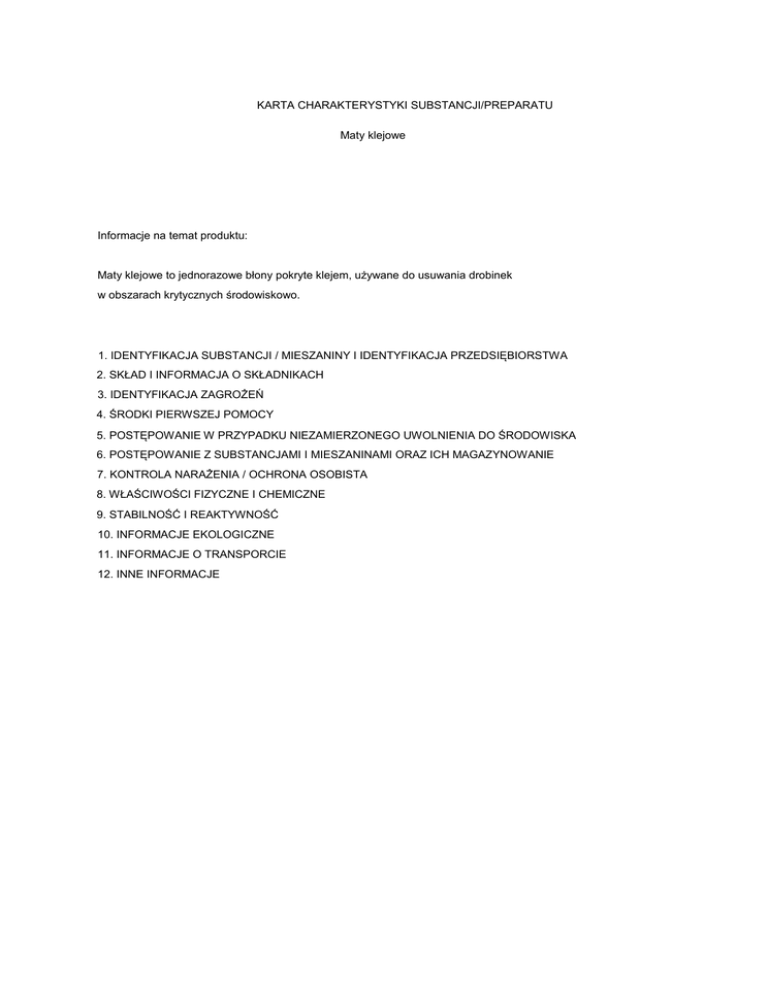 KARTA CHARAKTERYSTYKI SUBSTANCJI/PREPARATU

Maty klejowe

Informacje na temat produktu:

Maty klejowe to jednorazowe błony pokryte klejem, używane do usuwania drobinek w obszarach krytycznych środowiskowo.

1. IDENTYFIKACJA SUBSTANCJI / MIESZANINY I IDENTYFIKACJA PRZEDSIĘBIORSTWA
2. SKŁAD I INFORMACJA O SKŁADNIKACH
3. IDENTYFIKACJA ZAGROŻEŃ
4. ŚRODKI PIERWSZEJ POMOCY
5. POSTĘPOWANIE W PRZYPADKU NIEZAMIERZONEGO UWOLNIENIA DO ŚRODOWISKA
6. POSTĘPOWANIE Z SUBSTANCJAMI I MIESZANINAMI ORAZ ICH MAGAZYNOWANIE
7. KONTROLA NARAŻENIA / OCHRONA OSOBISTA
8. WŁAŚCIWOŚCI FIZYCZNE I CHEMICZNE
9. STABILNOŚĆ I REAKTYWNOŚĆ
10. INFORMACJE EKOLOGICZNE
11. INFORMACJE O TRANSPORCIE
12. INNE INFORMACJE